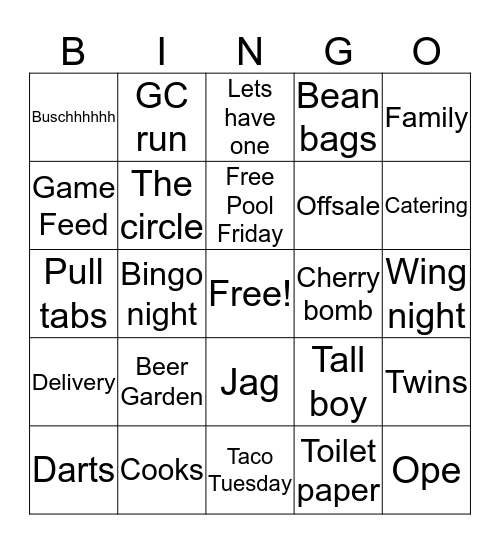 | B | I | N | G | O |
|---|---|---|---|---|
| Buschhhhhh | GC run | Lets have one | Bean bags | Family |
| Game Feed | The circle | Free Pool Friday | Offsale | Catering |
| Pull tabs | Bingo night | Free! | Cherry bomb | Wing night |
| Delivery | Beer Garden | Jag | Tall boy | Twins |
| Darts | Cooks | Taco Tuesday | Toilet paper | Ope |